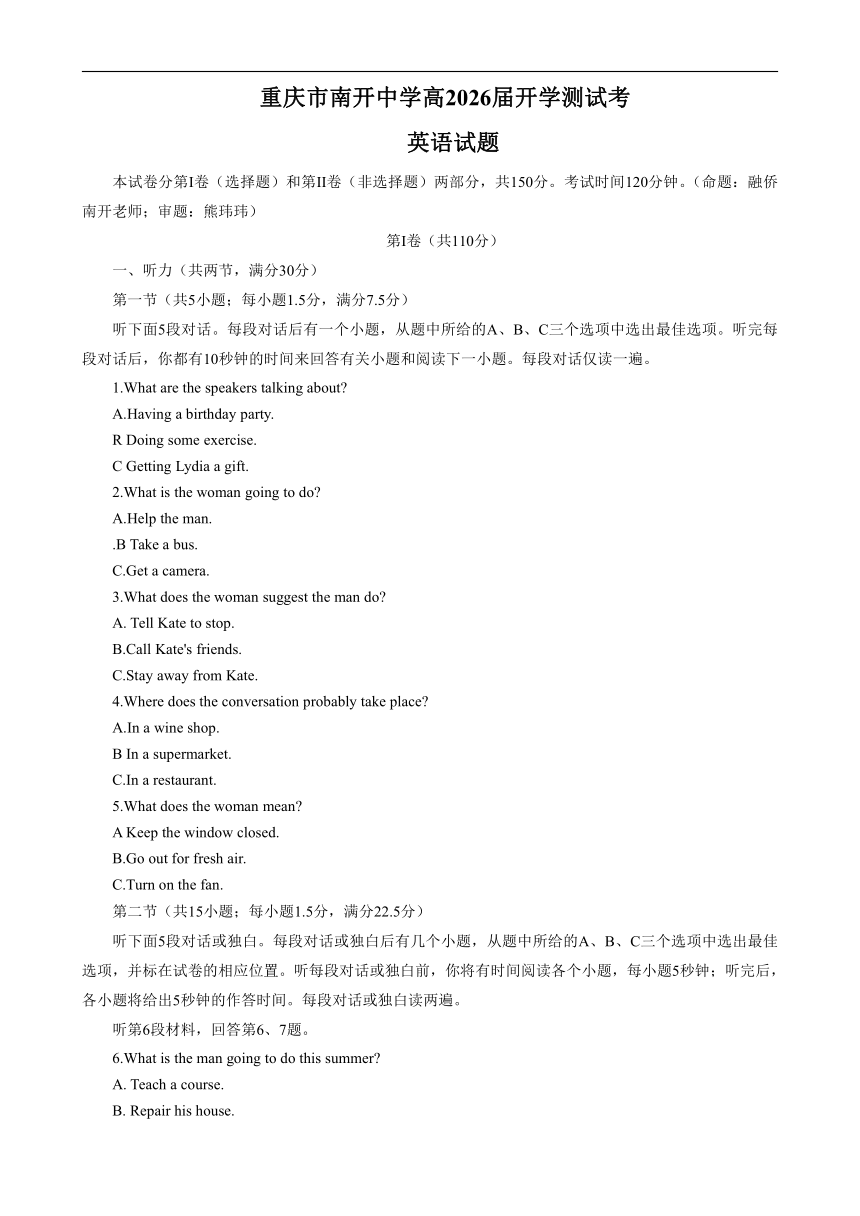 重庆市南开中学高2026届开学测试考

英语试题

本试卷分第I卷（选择题）和第II卷（非选择题）两部分，共150分。考试时间120分钟。（命题：融侨南开老师；审题：熊玮玮）

第I卷（共110分）

一、听力（共两节，满分30分）

第一节（共5小题；每小题1.5分，满分7.5分）

听下面5段对话。每段对话后有一个小题，从题中所给的A、B、C三个选项中选出最佳选项。听完每段对话后，你都有10秒钟的时间来回答有关小题和阅读下一小题。每段对话仅读一遍。

1.What are the speakers talking about?

A.Having a birthday party.

R Doing some exercise.

C Getting Lydia a gift.

2.What is the woman going to do?

A.Help the man.

.B Take a bus.

C.Get a camera.

3.What does the woman suggest the man do?

A. Tell Kate to stop.

B.Call Kate's friends.

C.Stay away from Kate.

4.Where does the conversation probably take place?

A.In a wine shop.

B In a supermarket.

C.In a restaurant.

5.What does the woman mean?

A Keep the window closed.

B.Go out for fresh air.

C.Turn on the fan.

第二节（共15小题；每小题1.5分，满分22.5分）

听下面5段对话或独白。每段对话或独白后有几个小题，从题中所给的A、B、C三个选项中选出最佳选项，并标在试卷的相应位置。听每段对话或独白前，你将有时间阅读各个小题，每小题5秒钟；听完后，各小题将给出5秒钟的作答时间。每段对话或独白读两遍。

听第6段材料，回答第6、7题。

6.What is the man going to do this summer?

A. Teach a course.

B. Repair his house.